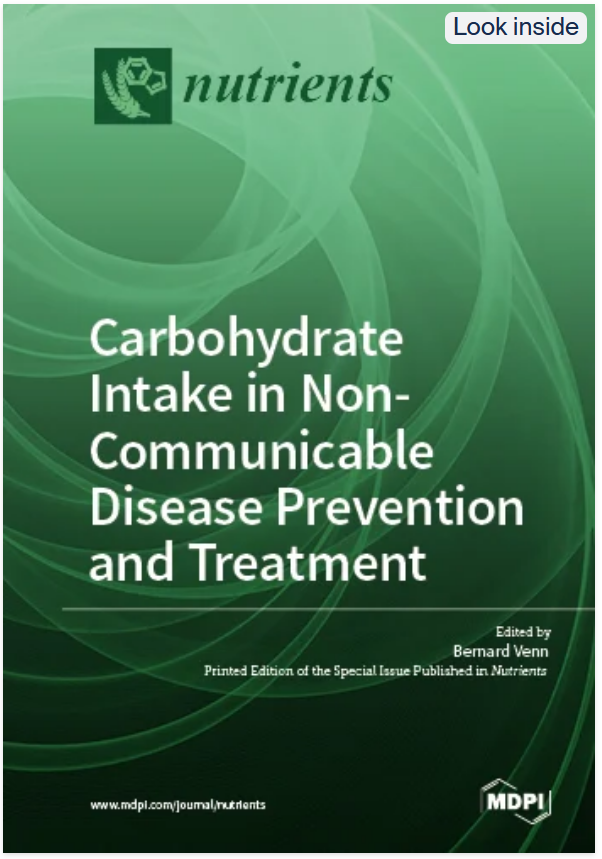 Look inside

nutrients

Carbohydrate Intake in Non-Communicable Disease Prevention and Treatment

Edited by
Bernard Venn
Printed Edition of the Special Issue Published in Nutrients

www.mdpi.com/journal/nutrients

MDPI